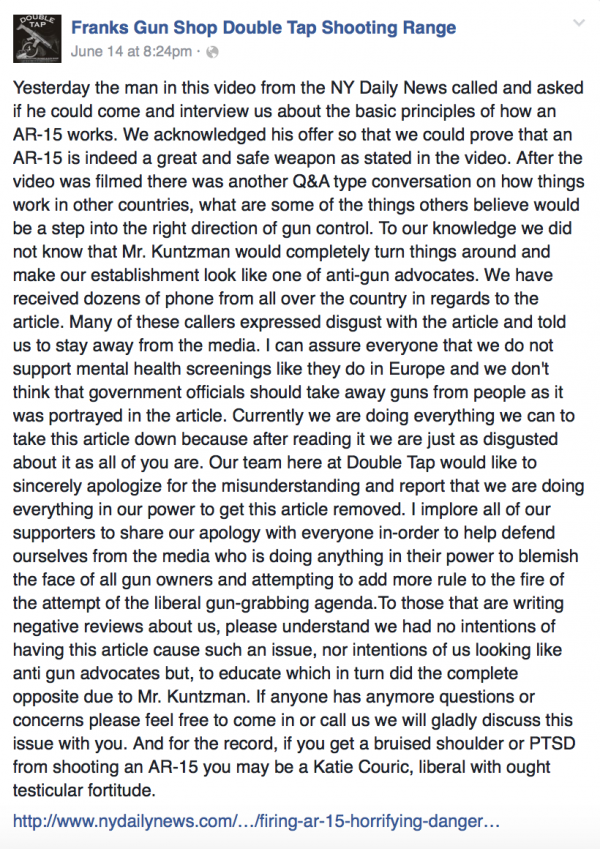 DOUBLE TAP

Franks Gun Shop Double Tap Shooting Range
June 14 at 8:24pm ·

Yesterday the man in this video from the NY Daily News called and asked if he could come and interview us about the basic principles of how an AR-15 works. We acknowledged his offer so that we could prove that an AR-15 is indeed a great and safe weapon as stated in the video. After the video was filmed there was another Q&A type conversation on how things work in other countries, what are some of the things others believe would be a step into the right direction of gun control. To our knowledge we did not know that Mr. Kuntzman would completely turn things around and make our establishment look like one of anti-gun advocates. We have received dozens of phone from all over the country in regards to the article. Many of these callers expressed disgust with the article and told us to stay away from the media. I can assure everyone that we do not support mental health screenings like they do in Europe and we don't think that government officials should take away guns from people as it was portrayed in the article. Currently we are doing everything we can to take this article down because after reading it we are just as disgusted about it as all of you are. Our team here at Double Tap would like to sincerely apologize for the misunderstanding and report that we are doing everything in our power to get this article removed. I implore all of our supporters to share our apology with everyone in-order to help defend ourselves from the media who is doing anything in their power to blemish the face of all gun owners and attempting to add more rule to the fire of the attempt of the liberal gun-grabbing agenda.To those that are writing negative reviews about us, please understand we had no intentions of having this article cause such an issue, nor intentions of us looking like anti gun advocates but, to educate which in turn did the complete opposite due to Mr. Kuntzman. If anyone has anymore questions or concerns please feel free to come in or call us we will gladly discuss this issue with you. And for the record, if you get a bruised shoulder or PTSD from shooting an AR-15 you may be a Katie Couric, liberal with ought testicular fortitude.

http://www.nydailynews.com/…/firing-ar-15-horrifying-danger…